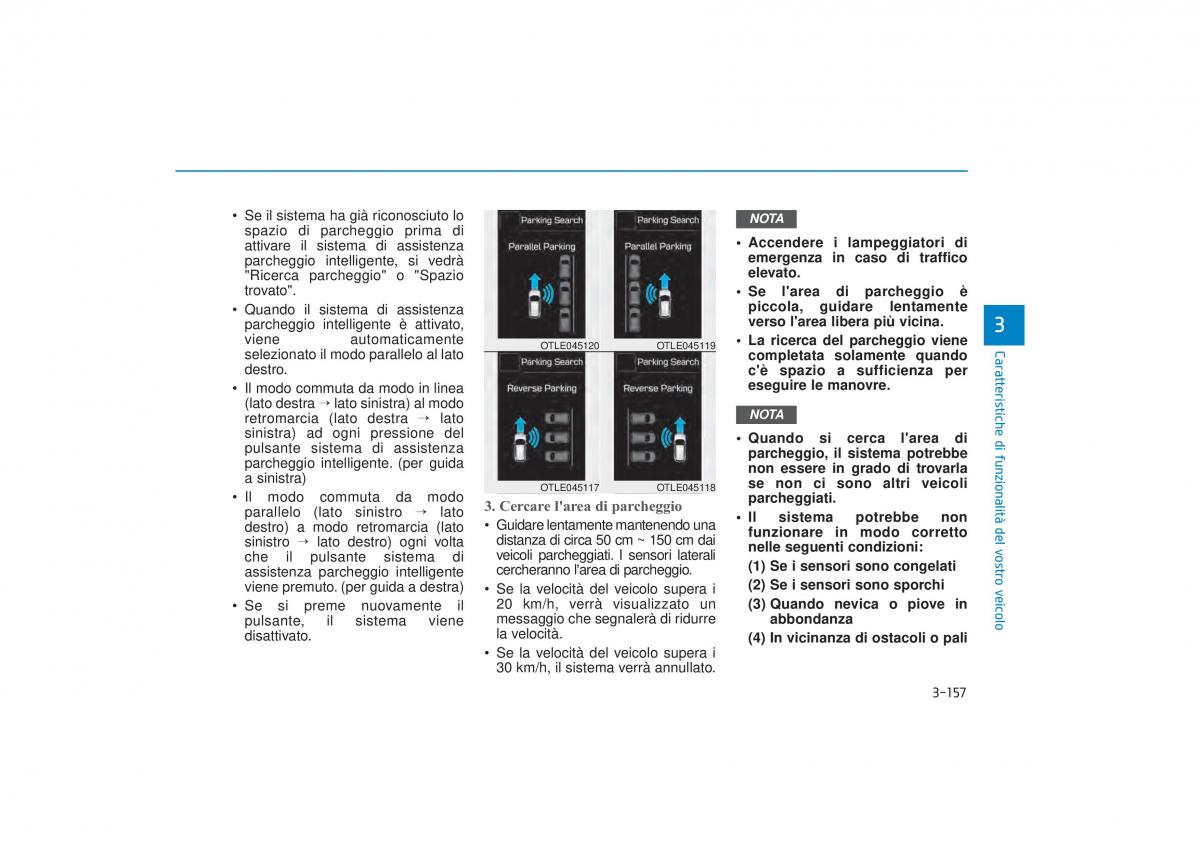 • Se il sistema ha già riconosciuto lo spazio di parcheggio prima di attivare il sistema di assistenza parcheggio intelligente, si vedrà "Ricerca parcheggio" o "Spazio trovato".

• Quando il sistema di assistenza parcheggio intelligente è attivato, viene automaticamente selezionato il modo parallelo al lato destro.

• Il modo commuta da modo in linea (lato destra → lato sinistra) al modo retromarcia (lato destra → lato sinistra) ad ogni pressione del pulsante sistema di assistenza parcheggio intelligente. (per guida a sinistra)

• Il modo commuta da modo parallelo (lato sinistro → lato destro) a modo retromarcia (lato sinistro → lato destro) ogni volta che il pulsante sistema di assistenza parcheggio intelligente viene premuto. (per guida a destra)

• Se si preme nuovamente il pulsante, il sistema viene disattivato.

Parking Search
Parallel Parking
OTLE045120

Parking Search
Parallel Parking
OTLE045119

Parking Search
Reverse Parking
OTLE045117

Parking Search
Reverse Parking
OTLE045118

3. Cercare l'area di parcheggio

• Guidare lentamente mantenendo una distanza di circa 50 cm ~ 150 cm dai veicoli parcheggiati. I sensori laterali cercheranno l'area di parcheggio.

• Se la velocità del veicolo supera i 20 km/h, verrà visualizzato un messaggio che segnalerà di ridurre la velocità.

• Se la velocità del veicolo supera i 30 km/h, il sistema verrà annullato.

NOTA

• Accendere i lampeggiatori di emergenza in caso di traffico elevato.

• Se l'area di parcheggio è piccola, guidare lentamente verso l'area libera più vicina.

• La ricerca del parcheggio viene completata solamente quando c'è spazio a sufficienza per eseguire le manovre.

NOTA

• Quando si cerca l'area di parcheggio, il sistema potrebbe non essere in grado di trovarla se non ci sono altri veicoli parcheggiati.

• Il sistema potrebbe non funzionare in modo corretto nelle seguenti condizioni:

(1) Se i sensori sono congelati
(2) Se i sensori sono sporchi
(3) Quando nevica o piove in abbondanza
(4) In vicinanza di ostacoli o pali

3

Caratteristiche di funzionalità del vostro veicolo

3-157